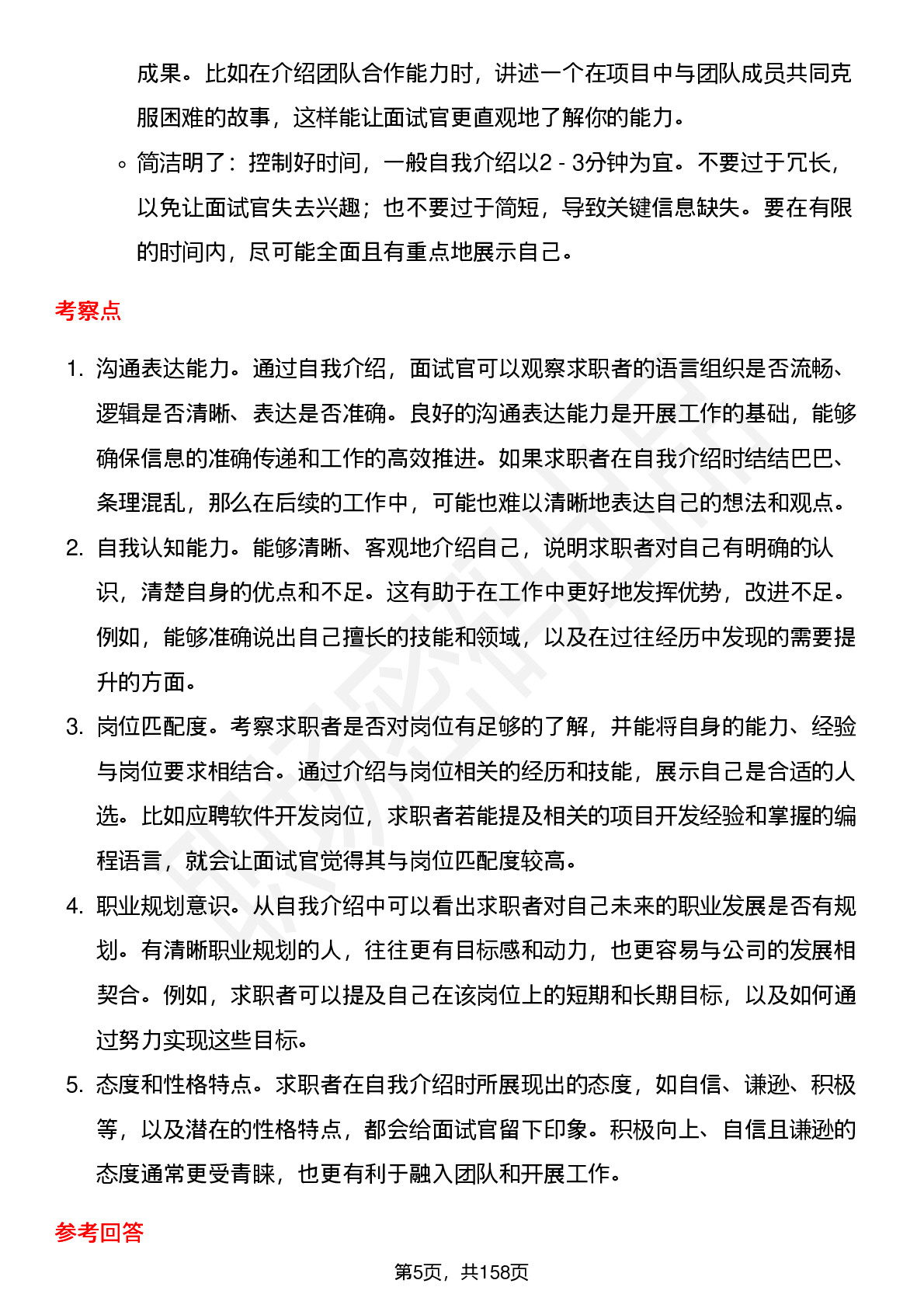 成果。比如在介绍团队合作能力时，讲述一个在项目中与团队成员共同克服困难的故事，这样能让面试官更直观地了解你的能力。

◦ 简洁明了：控制好时间，一般自我介绍以2 - 3分钟为宜。不要过于冗长，以免让面试官失去兴趣；也不要过于简短，导致关键信息缺失。要在有限的时间内，尽可能全面且有重点地展示自己。

考察点

1. 沟通表达能力。通过自我介绍，面试官可以观察求职者的语言组织是否流畅、逻辑是否清晰、表达是否准确。良好的沟通表达能力是开展工作的基础，能够确保信息的准确传递和工作的高效推进。如果求职者在自我介绍时结结巴巴、条理混乱，那么在后续的工作中，可能也难以清晰地表达自己的想法和观点。
2. 自我认知能力。能够清晰、客观地介绍自己，说明求职者对自己有明确的认识，清楚自身的优点和不足。这有助于在工作中更好地发挥优势，改进不足。例如，能够准确说出自己擅长的技能和领域，以及在过往经历中发现的需要提升的方面。
3. 岗位匹配度。考察求职者是否对岗位有足够的了解，并能将自身的能力、经验与岗位要求相结合。通过介绍与岗位相关的经历和技能，展示自己是合适的人选。比如应聘软件开发岗位，求职者若能提及相关的项目开发经验和掌握的编程语言，就会让面试官觉得其与岗位匹配度较高。
4. 职业规划意识。从自我介绍中可以看出求职者对自己未来的职业发展是否有规划。有清晰职业规划的人，往往更有目标感和动力，也更容易与公司的发展相契合。例如，求职者可以提及自己在该岗位上的短期和长期目标，以及如何通过努力实现这些目标。
5. 态度和性格特点。求职者在自我介绍时所展现出的态度，如自信、谦逊、积极等，以及潜在的性格特点，都会给面试官留下印象。积极向上、自信且谦逊的态度通常更受青睐，也更有利于融入团队和开展工作。

参考回答

第5页，共158页